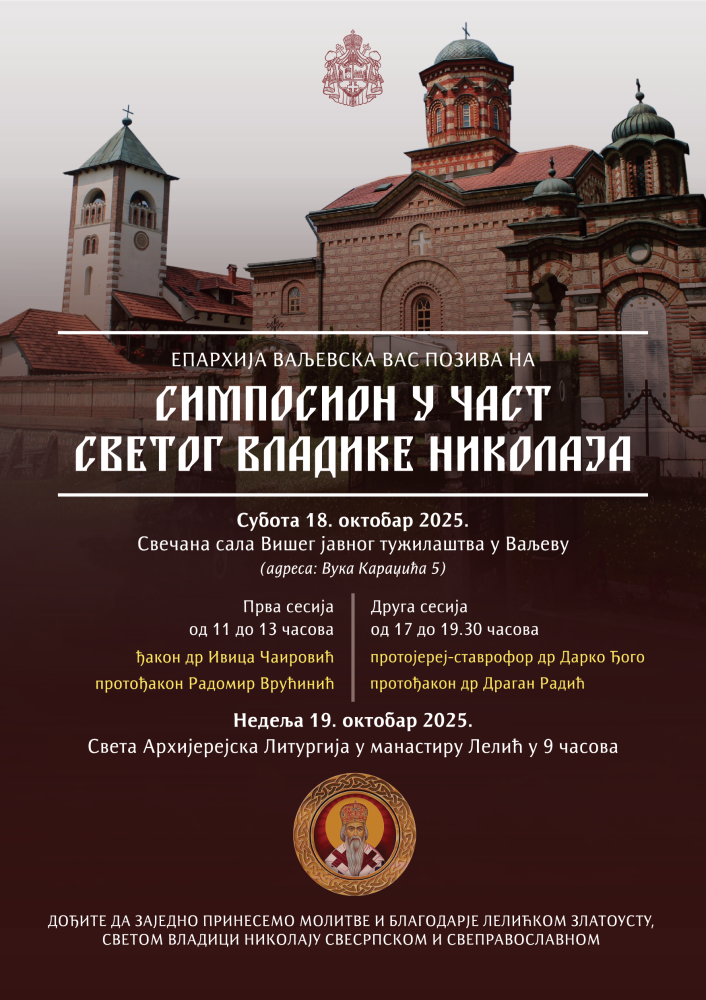 ЕПАРХИЈА ВАЉЕВСКА ВАС ПОЗИВА НА

СИМПОСИОН У ЧАСТ СВЕТОГ ВЛАДИКЕ НИКОЛАЈА

Субота 18. октобар 2025.
Свечана сала Вишег јавног тужилаштва у Ваљеву
(адреса: Вука Караџића 5)

Прва сесија
од 11 до 13 часова
ђакон др Ивица Чаировић
протођакон Радомир Врућинић

Друга сесија
од 17 до 19.30 часова
протојереј-ставрофор др Дарко Ђого
протођакон др Драган Радић

Недеља 19. октобар 2025.
Света Архијерејска Литургија у манастиру Лелић у 9 часова

ДОЂИТЕ ДА ЗАЈЕДНО ПРИНЕСЕМО МОЛИТВЕ И БЛАГОДАРЈЕ ЛЕЛИЋКОМ ЗЛАТОУСТУ, СВЕТОМ ВЛАДИЦИ НИКОЛАЈУ СВЕСРПСКОМ И СВЕПРАВОСЛАВНОМ